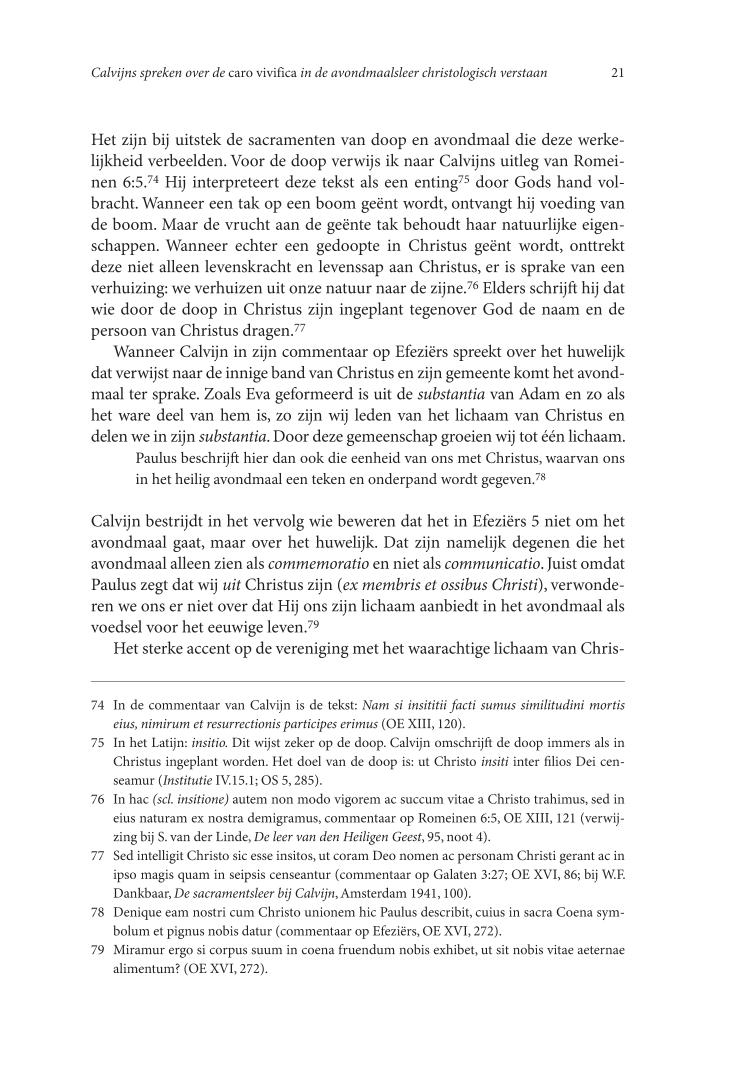 Calvijns spreken over de caro vivifica in de avondmaalsleer christologisch verstaan 21

Het zijn bij uitstek de sacramenten van doop en avondmaal die deze werkelijkheid verbeelden. Voor de doop verwijs ik naar Calvijns uitleg van Romeinen 6:5.$^{74}$ Hij interpreteert deze tekst als een enting$^{75}$ door Gods hand volbracht. Wanneer een tak op een boom geënt wordt, ontvangt hij voeding van de boom. Maar de vrucht aan de geënte tak behoudt haar natuurlijke eigenschappen. Wanneer echter een gedoopte in Christus geënt wordt, onttrekt deze niet alleen levenskracht en levenssap aan Christus, er is sprake van een verhuizing: we verhuizen uit onze natuur naar de zijne.$^{76}$ Elders schrijft hij dat wie door de doop in Christus zijn ingeplant tegenover God de naam en de persoon van Christus dragen.$^{77}$

Wanneer Calvijn in zijn commentaar op Efeziërs spreekt over het huwelijk dat verwijst naar de innige band van Christus en zijn gemeente komt het avondmaal ter sprake. Zoals Eva geformeerd is uit de substantia van Adam en zo als het ware deel van hem is, zo zijn wij leden van het lichaam van Christus en delen we in zijn substantia. Door deze gemeenschap groeien wij tot één lichaam.

Paulus beschrijft hier dan ook die eenheid van ons met Christus, waarvan ons in het heilig avondmaal een teken en onderpand wordt gegeven.$^{78}$

Calvijn bestrijdt in het vervolg wie beweren dat het in Efeziërs 5 niet om het avondmaal gaat, maar over het huwelijk. Dat zijn namelijk degenen die het avondmaal alleen zien als commemoratio en niet als communicatio. Juist omdat Paulus zegt dat wij uit Christus zijn (ex membris et ossibus Christi), verwonderen we ons er niet over dat Hij ons zijn lichaam aanbiedt in het avondmaal als voedsel voor het eeuwige leven.$^{79}$

Het sterke accent op de vereniging met het waarachtige lichaam van Chris-

74 In de commentaar van Calvijn is de tekst: Nam si insititii facti sumus similitudini mortis eius, nimirum et resurrectionis participes erimus (OE XIII, 120).
75 In het Latijn: insitio. Dit wijst zeker op de doop. Calvijn omschrijft de doop immers als in Christus ingeplant worden. Het doel van de doop is: ut Christo insiti inter filios Dei censeamur (Institutie IV.15.1; OS 5, 285).
76 In hac (scl. insitione) autem non modo vigorem ac succum vitae a Christo trahimus, sed in eius naturam ex nostra demigramus, commentaar op Romeinen 6:5, OE XIII, 121 (verwijzing bij S. van der Linde, De leer van den Heiligen Geest, 95, noot 4).
77 Sed intelligit Christo sic esse insitos, ut coram Deo nomen ac personam Christi gerant ac in ipso magis quam in seipsis censeantur (commentaar op Galaten 3:27; OE XVI, 86; bij W.F. Dankbaar, De sacramentsleer bij Calvijn, Amsterdam 1941, 100).
78 Denique eam nostri cum Christo unionem hic Paulus describit, cuius in sacra Coena symbolum et pignus nobis datur (commentaar op Efeziërs, OE XVI, 272).
79 Miramur ergo si corpus suum in coena fruendum nobis exhibet, ut sit nobis vitae aeternae alimentum? (OE XVI, 272).